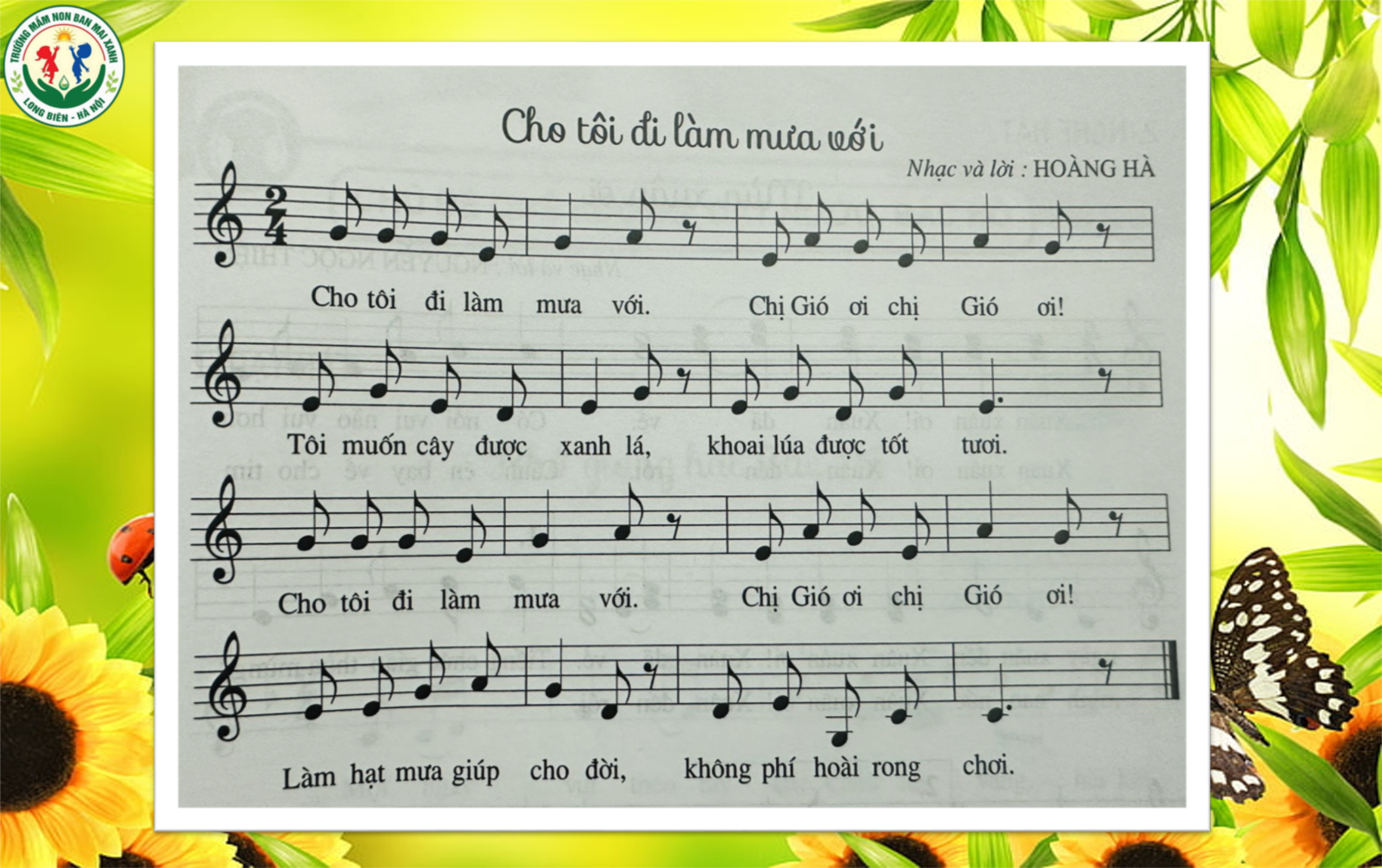 TRƯỜNG MẦM NON BAN MAI XANH
LONG BIÊN - HÀ NỘI

Cho tôi đi làm mưa với

Nhạc và lời : HOÀNG HÀ

$\frac{2}{4}$

Cho tôi đi làm mưa với. Chị Gió ơi chị Gió ơi!

Tôi muốn cây được xanh lá, khoai lúa được tốt tươi.

Cho tôi đi làm mưa với. Chị Gió ơi chị Gió ơi!

Làm hạt mưa giúp cho đời, không phí hoài rong chơi.